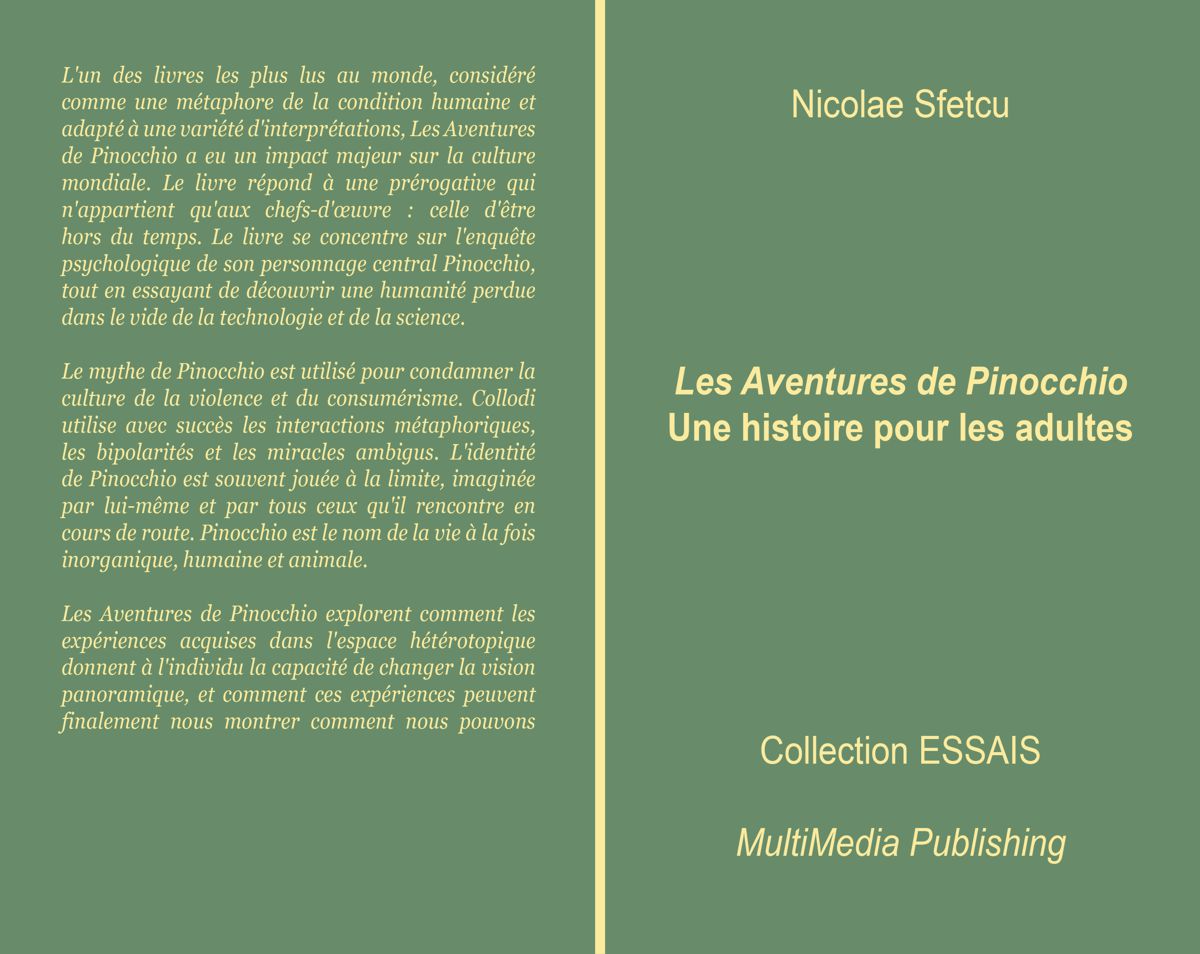 L'un des livres les plus lus au monde, considéré comme une métaphore de la condition humaine et adapté à une variété d'interprétations, Les Aventures de Pinocchio a eu un impact majeur sur la culture mondiale. Le livre répond à une prérogative qui n'appartient qu'aux chefs-d'œuvre : celle d'être hors du temps. Le livre se concentre sur l'enquête psychologique de son personnage central Pinocchio, tout en essayant de découvrir une humanité perdue dans le vide de la technologie et de la science.

Le mythe de Pinocchio est utilisé pour condamner la culture de la violence et du consumérisme. Collodi utilise avec succès les interactions métaphoriques, les bipolarités et les miracles ambigus. L'identité de Pinocchio est souvent jouée à la limite, imaginée par lui-même et par tous ceux qu'il rencontre en cours de route. Pinocchio est le nom de la vie à la fois inorganique, humaine et animale.

Les Aventures de Pinocchio explorent comment les expériences acquises dans l'espace hétérotopique donnent à l'individu la capacité de changer la vision panoramique, et comment ces expériences peuvent finalement nous montrer comment nous pouvons

Nicolae Sfetcu

Les Aventures de Pinocchio
Une histoire pour les adultes

Collection ESSAIS

MultiMedia Publishing